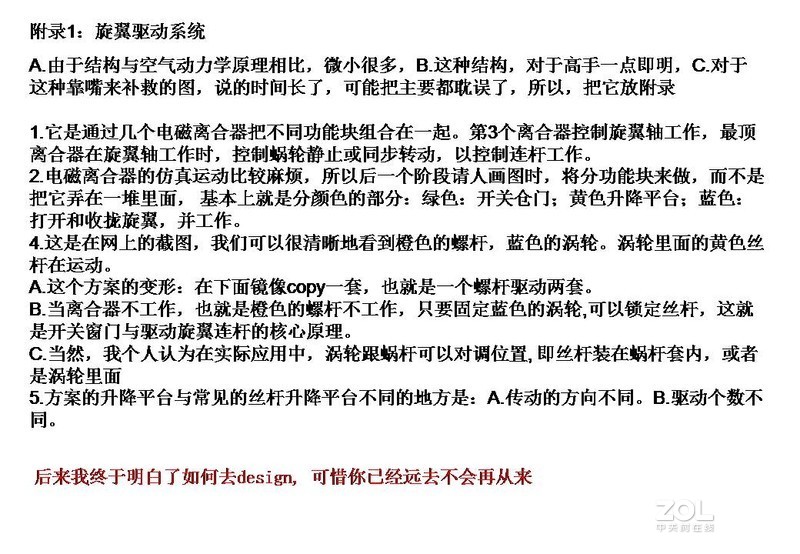 附录1：旋翼驱动系统

A.由于结构与空气动力学原理相比，微小很多，B.这种结构，对于高手一点即明，C.对于这种靠嘴来补救的图，说的时间长了，可能把主要都耽误了，所以，把它放附录

1.它是通过几个电磁离合器把不同功能块组合在一起。第3个离合器控制旋翼轴工作，最顶离合器在旋翼轴工作时，控制蜗轮静止或同步转动，以控制连杆工作。
2.电磁离合器的仿真运动比较麻烦，所以后一个阶段请人画图时，将分功能块来做，而不是把它弄在一堆里面，基本上就是分颜色的部分：绿色：开关仓门；黄色升降平台；蓝色：打开和收拢旋翼，并工作。
4.这是在网上的截图，我们可以很清晰地看到橙色的螺杆，蓝色的涡轮。涡轮里面的黄色丝杆在运动。
A.这个方案的变形：在下面镜像copy一套，也就是一个螺杆驱动两套。
B.当离合器不工作，也就是橙色的螺杆不工作，只要固定蓝色的涡轮,可以锁定丝杆，这就是开关窗门与驱动旋翼连杆的核心原理。
C.当然，我个人认为在实际应用中，涡轮跟蜗杆可以对调位置，即丝杆装在蜗杆套内，或者是涡轮里面
5.方案的升降平台与常见的丝杆升降平台不同的地方是：A.传动的方向不同。B.驱动个数不同。

后来我终于明白了如何去design，可惜你已经远去不会再从来

ZOL
中关村在线